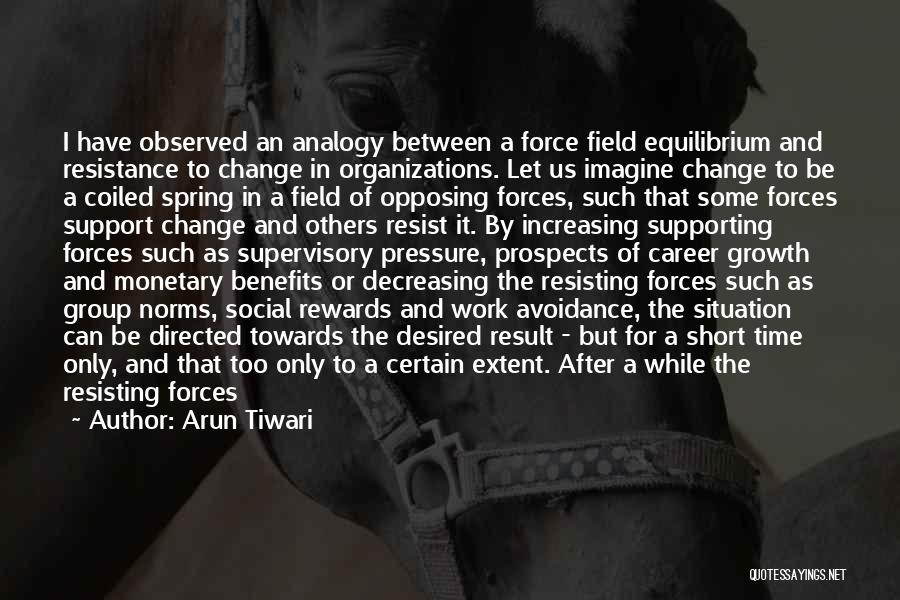 I have observed an analogy between a force field equilibrium and resistance to change in organizations. Let us imagine change to be a coiled spring in a field of opposing forces, such that some forces support change and others resist it. By increasing supporting forces such as supervisory pressure, prospects of career growth and monetary benefits or decreasing the resisting forces such as group norms, social rewards and work avoidance, the situation can be directed towards the desired result - but for a short time only, and that too only to a certain extent. After a while the resisting forces

~ Author: Arun Tiwari

QUOTESSAYINGS.NET